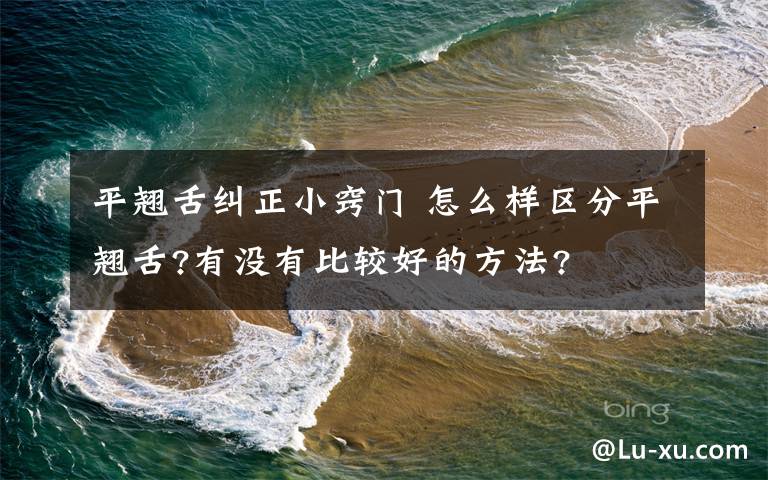 平翘舌纠正小窍门 怎么样区分平翘舌?有没有比较好的方法?

bing

@Lu-xu.com